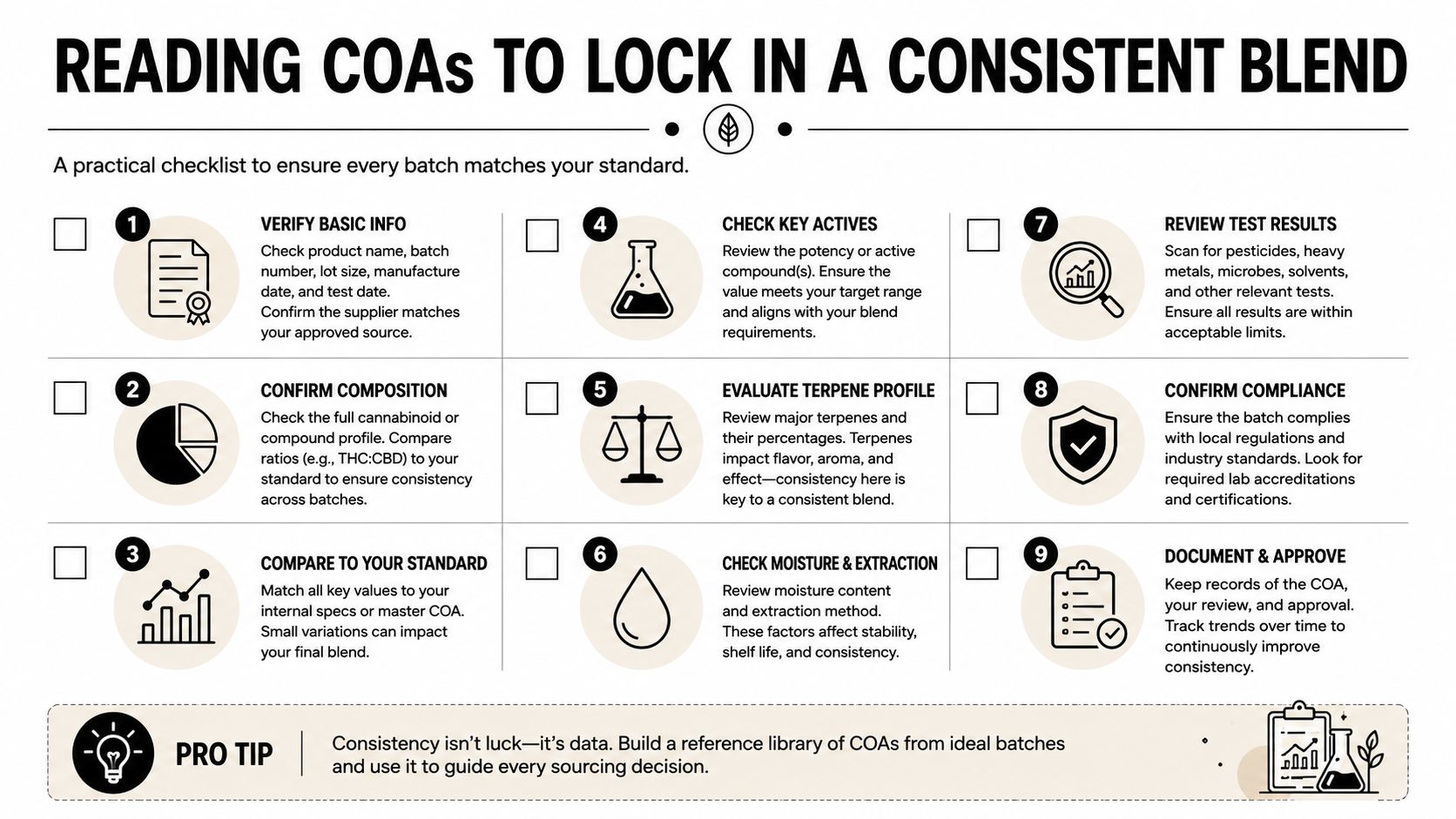 READING COAs TO LOCK IN A CONSISTENT BLEND

A practical checklist to ensure every batch matches your standard.

1
VERIFY BASIC INFO
Check product name, batch number, lot size, manufacture date, and test date. Confirm the supplier matches your approved source.

2
CONFIRM COMPOSITION
Check the full cannabinoid or compound profile. Compare ratios (e.g., THC:CBD) to your standard to ensure consistency across batches.

3
COMPARE TO YOUR STANDARD
Match all key values to your internal specs or master COA. Small variations can impact your final blend.

4
CHECK KEY ACTIVES
Review the potency or active compound(s). Ensure the value meets your target range and aligns with your blend requirements.

5
EVALUATE TERPENE PROFILE
Review major terpenes and their percentages. Terpenes impact flavor, aroma, and effect—consistency here is key to a consistent blend.

6
CHECK MOISTURE & EXTRACTION
Review moisture content and extraction method. These factors affect stability, shelf life, and consistency.

7
REVIEW TEST RESULTS
Scan for pesticides, heavy metals, microbes, solvents, and other relevant tests. Ensure all results are within acceptable limits.

8
CONFIRM COMPLIANCE
Ensure the batch complies with local regulations and industry standards. Look for required lab accreditations and certifications.

9
DOCUMENT & APPROVE
Keep records of the COA, your review, and approval. Track trends over time to continuously improve consistency.

PRO TIP
Consistency isn't luck—it's data. Build a reference library of COAs from ideal batches and use it to guide every sourcing decision.